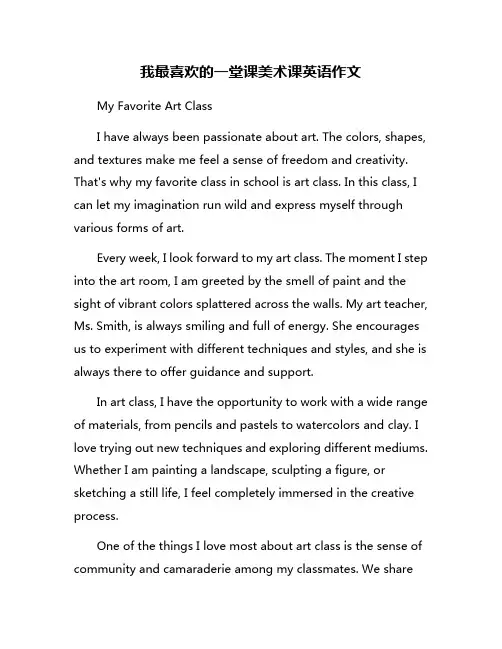 我最喜欢的一堂课美术课英语作文

My Favorite Art Class

I have always been passionate about art. The colors, shapes, and textures make me feel a sense of freedom and creativity. That's why my favorite class in school is art class. In this class, I can let my imagination run wild and express myself through various forms of art.

Every week, I look forward to my art class. The moment I step into the art room, I am greeted by the smell of paint and the sight of vibrant colors splattered across the walls. My art teacher, Ms. Smith, is always smiling and full of energy. She encourages us to experiment with different techniques and styles, and she is always there to offer guidance and support.

In art class, I have the opportunity to work with a wide range of materials, from pencils and pastels to watercolors and clay. I love trying out new techniques and exploring different mediums. Whether I am painting a landscape, sculpting a figure, or sketching a still life, I feel completely immersed in the creative process.

One of the things I love most about art class is the sense of community and camaraderie among my classmates. We share